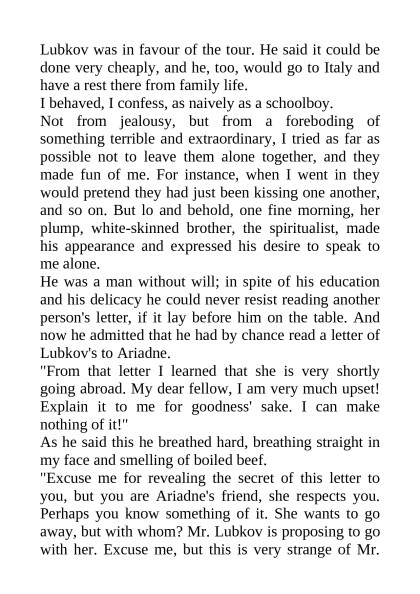 Lubkov was in favour of the tour. He said it could be done very cheaply, and he, too, would go to Italy and have a rest there from family life.

I behaved, I confess, as naively as a schoolboy.

Not from jealousy, but from a foreboding of something terrible and extraordinary, I tried as far as possible not to leave them alone together, and they made fun of me. For instance, when I went in they would pretend they had just been kissing one another, and so on. But lo and behold, one fine morning, her plump, white-skinned brother, the spiritualist, made his appearance and expressed his desire to speak to me alone.

He was a man without will; in spite of his education and his delicacy he could never resist reading another person's letter, if it lay before him on the table. And now he admitted that he had by chance read a letter of Lubkov's to Ariadne.

"From that letter I learned that she is very shortly going abroad. My dear fellow, I am very much upset! Explain it to me for goodness' sake. I can make nothing of it!"

As he said this he breathed hard, breathing straight in my face and smelling of boiled beef.

"Excuse me for revealing the secret of this letter to you, but you are Ariadne's friend, she respects you. Perhaps you know something of it. She wants to go away, but with whom? Mr. Lubkov is proposing to go with her. Excuse me, but this is very strange of Mr.